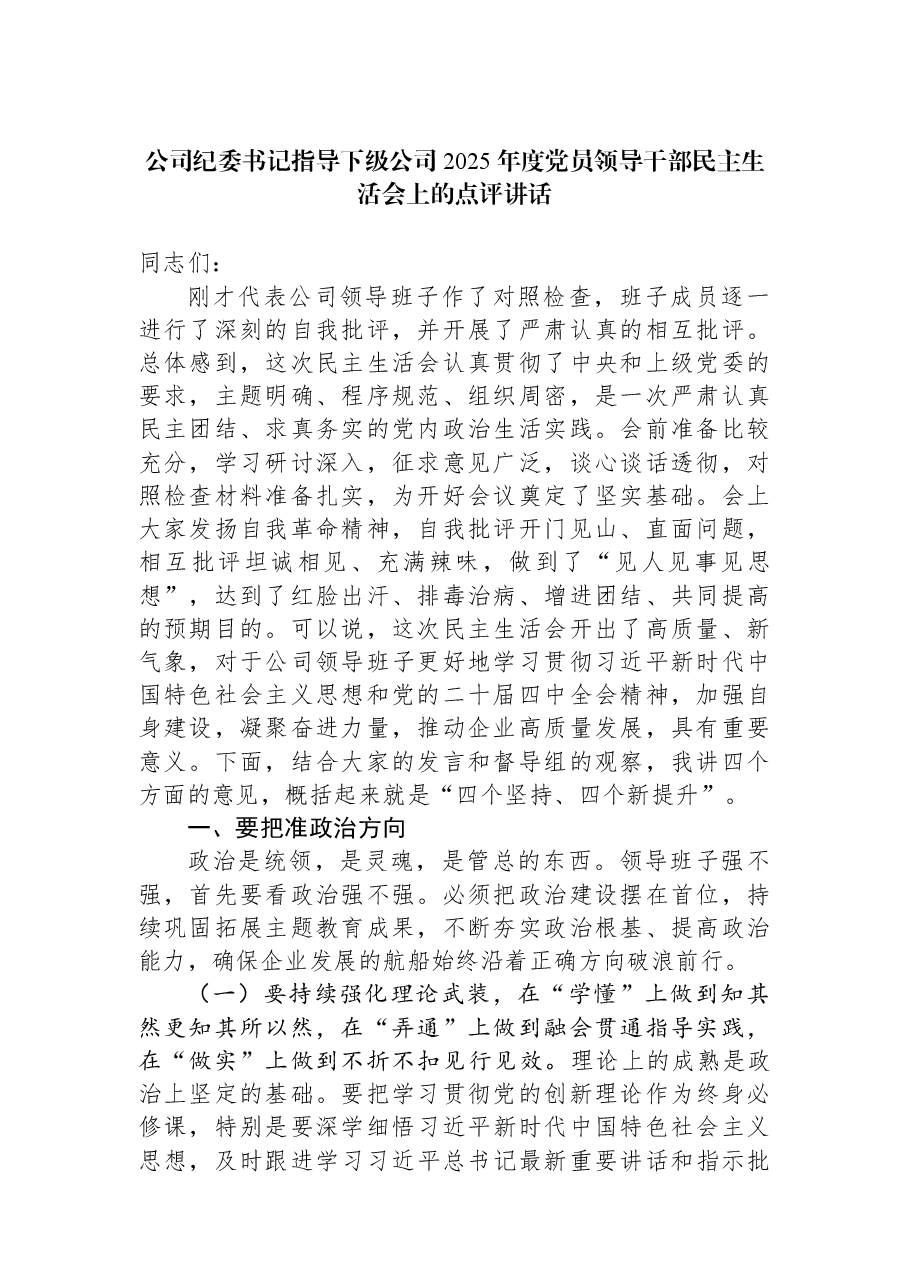 公司纪委书记指导下级公司2025年度党员领导干部民主生活会上的点评讲话

同志们：

刚才代表公司领导班子作了对照检查，班子成员逐一进行了深刻的自我批评，并开展了严肃认真的相互批评。总体感到，这次民主生活会认真贯彻了中央和上级党委的要求，主题明确、程序规范、组织周密，是一次严肃认真民主团结、求真务实的党内政治生活实践。会前准备比较充分，学习研讨深入，征求意见广泛，谈心谈话透彻，对照检查材料准备扎实，为开好会议奠定了坚实基础。会上大家发扬自我革命精神，自我批评开门见山、直面问题，相互批评坦诚相见、充满辣味，做到了“见人见事见思想”，达到了红脸出汗、排毒治病、增进团结、共同提高的预期目的。可以说，这次民主生活会开出了高质量、新气象，对于公司领导班子更好地学习贯彻习近平新时代中国特色社会主义思想和党的二十届四中全会精神，加强自身建设，凝聚奋进力量，推动企业高质量发展，具有重要意义。下面，结合大家的发言和督导组的观察，我讲四个方面的意见，概括起来就是“四个坚持、四个新提升”。

一、要把准政治方向

政治是统领，是灵魂，是管总的东西。领导班子强不强，首先要看政治强不强。必须把政治建设摆在首位，持续巩固拓展主题教育成果，不断夯实政治根基、提高政治能力，确保企业发展的航船始终沿着正确方向破浪前行。

（一）要持续强化理论武装，在“学懂”上做到知其然更知其所以然，在“弄通”上做到融会贯通指导实践，在“做实”上做到不折不扣见行见效。理论上的成熟是政治上坚定的基础。要把学习贯彻党的创新理论作为终身必修课，特别是要深学细悟习近平新时代中国特色社会主义思想，及时跟进学习习近平总书记最新重要讲话和指示批